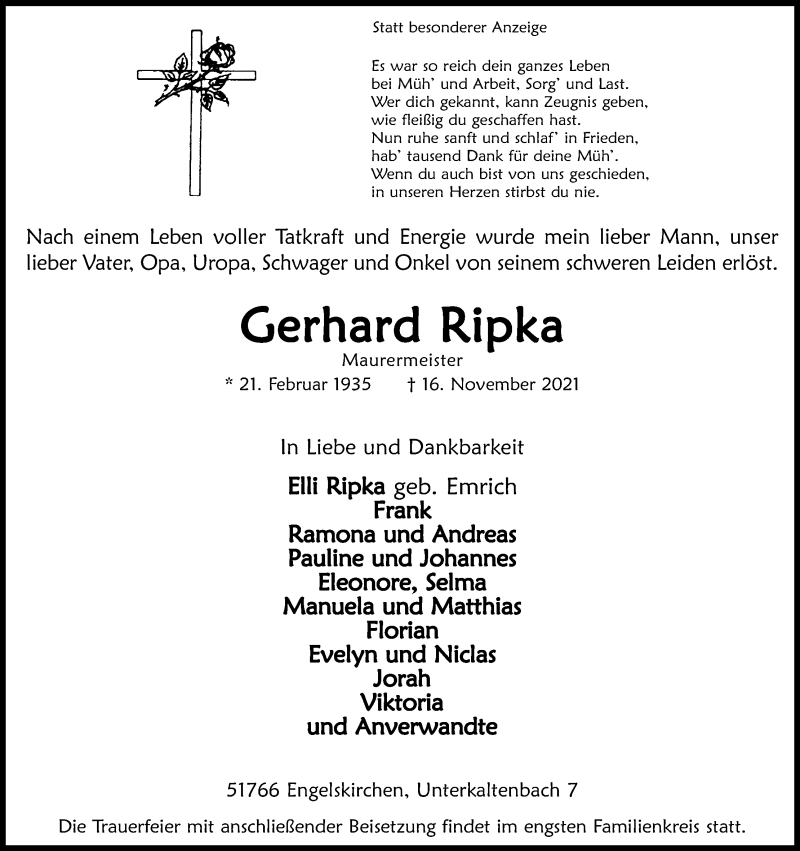 Statt besonderer Anzeige

Es war so reich dein ganzes Leben
bei Müh' und Arbeit, Sorg' und Last.
Wer dich gekannt, kann Zeugnis geben,
wie fleißig du geschaffen hast.
Nun ruhe sanft und schlaf' in Frieden,
hab' tausend Dank für deine Müh'.
Wenn du auch bist von uns geschieden,
in unseren Herzen stirbst du nie.

Nach einem Leben voller Tatkraft und Energie wurde mein lieber Mann, unser lieber Vater, Opa, Uropa, Schwager und Onkel von seinem schweren Leiden erlöst.

Gerhard Ripka

Maurermeister

* 21. Februar 1935 † 16. November 2021

In Liebe und Dankbarkeit

Elli Ripka geb. Emrich
Frank
Ramona und Andreas
Pauline und Johannes
Eleonore, Selma
Manuela und Matthias
Florian
Evelyn und Niclas
Jorah
Viktoria
und Anverwandte

51766 Engelskirchen, Unterkaltenbach 7

Die Trauerfeier mit anschließender Beisetzung findet im engsten Familienkreis statt.